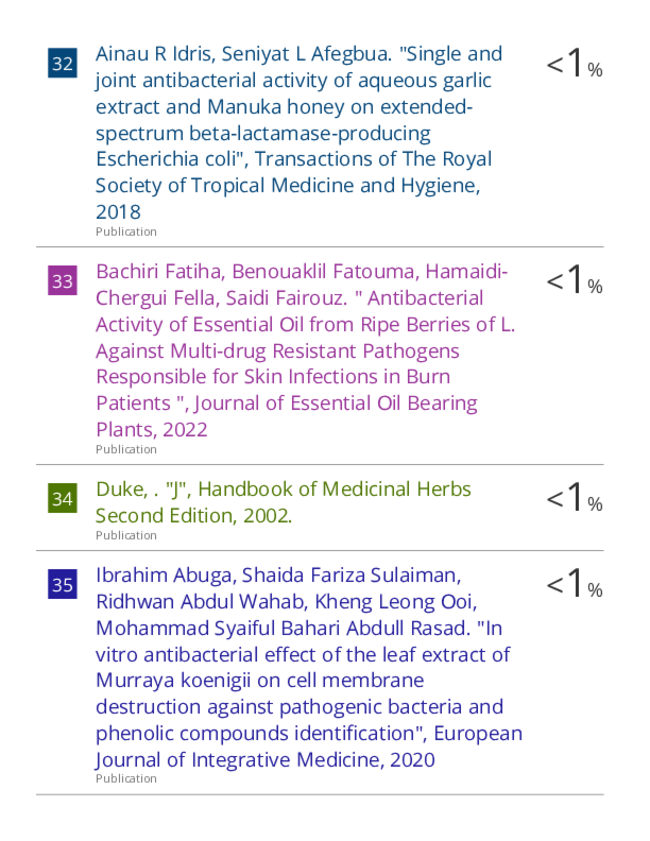 32 Ainau R Idris, Seniyat L Afegbua. "Single and joint antibacterial activity of aqueous garlic extract and Manuka honey on extended-spectrum beta-lactamase-producing Escherichia coli", Transactions of The Royal Society of Tropical Medicine and Hygiene, 2018
Publication
<1%

33 Bachiri Fatiha, Benouaklil Fatouma, Hamaidi-Chergui Fella, Saidi Fairouz. " Antibacterial Activity of Essential Oil from Ripe Berries of L. Against Multi-drug Resistant Pathogens Responsible for Skin Infections in Burn Patients ", Journal of Essential Oil Bearing Plants, 2022
Publication
<1%

34 Duke, . "J", Handbook of Medicinal Herbs Second Edition, 2002.
Publication
<1%

35 Ibrahim Abuga, Shaida Fariza Sulaiman, Ridhwan Abdul Wahab, Kheng Leong Ooi, Mohammad Syaiful Bahari Abdull Rasad. "In vitro antibacterial effect of the leaf extract of Murraya koenigii on cell membrane destruction against pathogenic bacteria and phenolic compounds identification", European Journal of Integrative Medicine, 2020
Publication
<1%